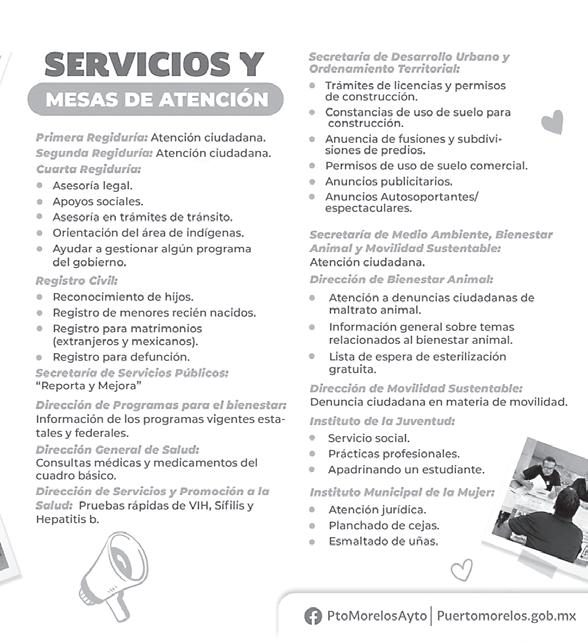 SERVICIOS Y
MESAS DE ATENCIÓN

Primera Regiduría: Atención ciudadana.
Segunda Regiduría: Atención ciudadana.
Cuarta Regiduría:
- Asesoría legal.
- Apoyos sociales.
- Asesoría en trámites de tránsito.
- Orientación del área de indígenas.
- Ayudar a gestionar algún programa del gobierno.

Registro Civil:
- Reconocimiento de hijos.
- Registro de menores recién nacidos.
- Registro para matrimonios (extranjeros y mexicanos).
- Registro para defunción.

Secretaría de Servicios Públicos:
"Reporta y Mejora"

Dirección de Programas para el bienestar:
Información de los programas vigentes estatales y federales.

Dirección General de Salud:
Consultas médicas y medicamentos del cuadro básico.

Dirección de Servicios y Promoción a la Salud: Pruebas rápidas de VIH, Sífilis y Hepatitis b.

Secretaría de Desarrollo Urbano y Ordenamiento Territorial:
- Trámites de licencias y permisos de construcción.
- Constancias de uso de suelo para construcción.
- Anuencia de fusiones y subdivisiones de predios.
- Permisos de uso de suelo comercial.
- Anuncios publicitarios.
- Anuncios Autosoportantes/ espectaculares.

Secretaría de Medio Ambiente, Bienestar Animal y Movilidad Sustentable:
Atención ciudadana.

Dirección de Bienestar Animal:
- Atención a denuncias ciudadanas de maltrato animal.
- Información general sobre temas relacionados al bienestar animal.
- Lista de espera de esterilización gratuita.

Dirección de Movilidad Sustentable:
Denuncia ciudadana en materia de movilidad.

Instituto de la Juventud:
- Servicio social.
- Prácticas profesionales.
- Apadrinando un estudiante.

Instituto Municipal de la Mujer:
- Atención jurídica.
- Planchado de cejas.
- Esmaltado de uñas.

PtoMorelosAyto | Puertomorelos.gob.mx